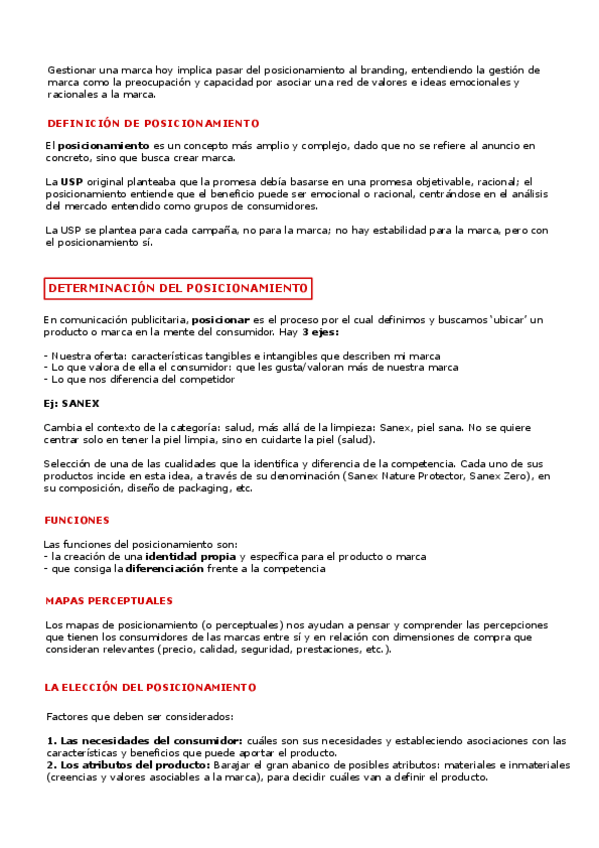 Gestionar una marca hoy implica pasar del posicionamiento al branding, entendiendo la gestión de marca como la preocupación y capacidad por asociar una red de valores e ideas emocionales y racionales a la marca.

DEFINICIÓN DE POSICIONAMIENTO

El posicionamiento es un concepto más amplio y complejo, dado que no se refiere al anuncio en concreto, sino que busca crear marca.

La USP original planteaba que la promesa debía basarse en una promesa objetivable, racional; el posicionamiento entiende que el beneficio puede ser emocional o racional, centrándose en el análisis del mercado entendido como grupos de consumidores.

La USP se plantea para cada campaña, no para la marca; no hay estabilidad para la marca, pero con el posicionamiento sí.

DETERMINACIÓN DEL POSICIONAMIENTO

En comunicación publicitaria, posicionar es el proceso por el cual definimos y buscamos 'ubicar' un producto o marca en la mente del consumidor. Hay 3 ejes:

- Nuestra oferta: características tangibles e intangibles que describen mi marca
- Lo que valora de ella el consumidor: que les gusta/valoran más de nuestra marca
- Lo que nos diferencia del competidor

Ej: SANEX

Cambia el contexto de la categoría: salud, más allá de la limpieza: Sanex, piel sana. No se quiere centrar solo en tener la piel limpia, sino en cuidarte la piel (salud).

Selección de una de las cualidades que la identifica y diferencia de la competencia. Cada uno de sus productos incide en esta idea, a través de su denominación (Sanex Nature Protector, Sanex Zero), en su composición, diseño de packaging, etc.

FUNCIONES

Las funciones del posicionamiento son:
- la creación de una identidad propia y específica para el producto o marca
- que consiga la diferenciación frente a la competencia

MAPAS PERCEPTUALES

Los mapas de posicionamiento (o perceptuales) nos ayudan a pensar y comprender las percepciones que tienen los consumidores de las marcas entre sí y en relación con dimensiones de compra que consideran relevantes (precio, calidad, seguridad, prestaciones, etc.).

LA ELECCIÓN DEL POSICIONAMIENTO

Factores que deben ser considerados:

1. Las necesidades del consumidor: cuáles son sus necesidades y estableciendo asociaciones con las características y beneficios que puede aportar el producto.
2. Los atributos del producto: Barajar el gran abanico de posibles atributos: materiales e inmateriales (creencias y valores asociables a la marca), para decidir cuáles van a definir el producto.